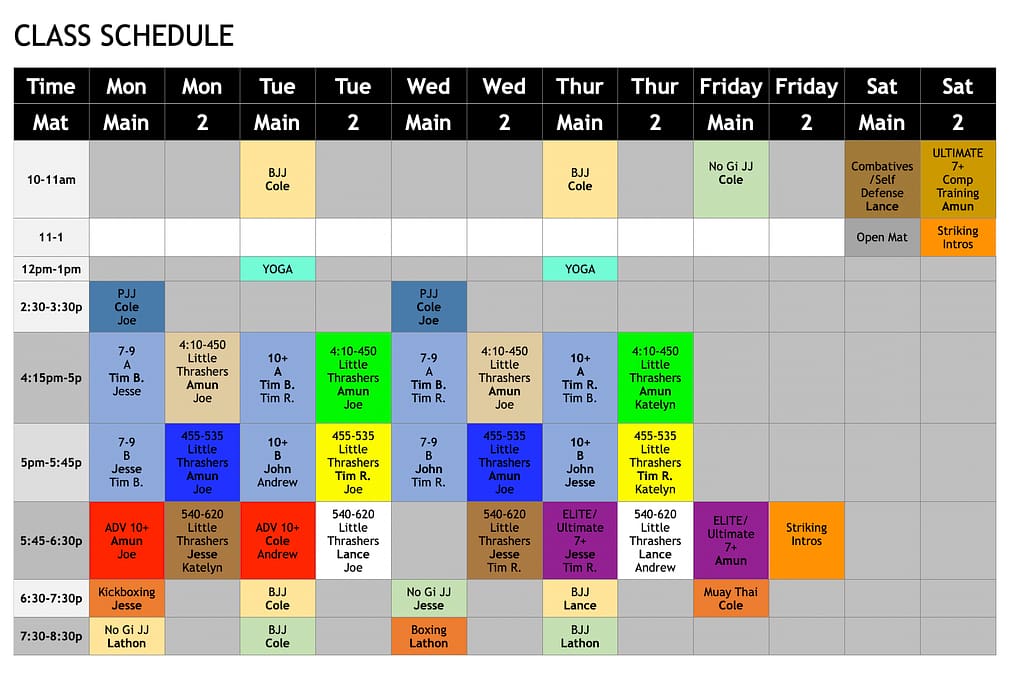 CLASS SCHEDULE

| Time | Mon | Mon | Tue | Tue | Wed | Wed | Thur | Thur | Friday | Friday | Sat | Sat |
|---|---|---|---|---|---|---|---|---|---|---|---|---|
| Mat | Main | 2 | Main | 2 | Main | 2 | Main | 2 | Main | 2 | Main | 2 |
| 10-11am | | | BJJ Cole | | | | BJJ Cole | | No Gi JJ Cole | | Combatives /Self Defense Lance | ULTIMATE 7+ Comp Training Amun |
| 11-1 | | | | | | | | | | | Open Mat | Striking Intros |
| 12pm-1pm | | | YOGA | | | | YOGA | | | | | |
| 2:30-3:30p | PJJ Cole Joe | | | | PJJ Cole Joe | | | | | | | |
| 4:15pm-5p | 7-9 A Tim B. Jesse | 4:10-450 Little Thrashers Amun Joe | 10+ A Tim B. Tim R. | 4:10-450 Little Thrashers Amun Joe | 7-9 A Tim B. Tim R. | 4:10-450 Little Thrashers Amun Joe | 10+ A Tim R. Tim B. | 4:10-450 Little Thrashers Amun Katelyn | | | | |
| 5pm-5:45p | 7-9 B Jesse Tim B. | 455-535 Little Thrashers Amun Joe | 10+ B John Andrew | 455-535 Little Thrashers Tim R. Joe | 7-9 B John Tim R. | 455-535 Little Thrashers Amun Joe | 10+ B John Jesse | 455-535 Little Thrashers Tim R. Katelyn | | | | |
| 5:45-6:30p | ADV 10+ Amun Joe | 540-620 Little Thrashers Jesse Katelyn | ADV 10+ Cole Andrew | 540-620 Little Thrashers Lance Joe | | 540-620 Little Thrashers Jesse Tim R. | ELITE/ Ultimate 7+ Jesse Tim R. | 540-620 Little Thrashers Lance Andrew | ELITE/ Ultimate 7+ Amun | Striking Intros | | |
| 6:30-7:30p | Kickboxing Jesse | | BJJ Cole | | No Gi JJ Jesse | | BJJ Lance | | Muay Thai Cole | | | |
| 7:30-8:30p | No Gi JJ Lathon | | BJJ Cole | | Boxing Lathon | | BJJ Lathon | | | | | |